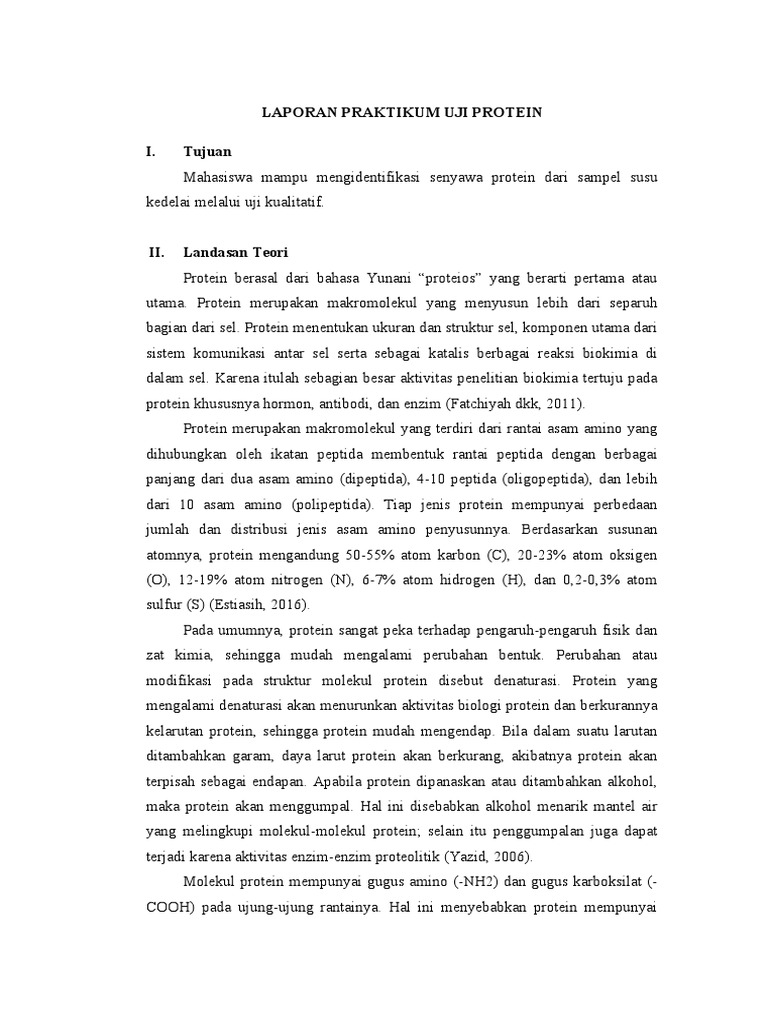 LAPORAN PRAKTIKUM UJI PROTEIN

I. Tujuan

Mahasiswa mampu mengidentifikasi senyawa protein dari sampel susu kedelai melalui uji kualitatif.

II. Landasan Teori

Protein berasal dari bahasa Yunani “proteios” yang berarti pertama atau utama. Protein merupakan makromolekul yang menyusun lebih dari separuh bagian dari sel. Protein menentukan ukuran dan struktur sel, komponen utama dari sistem komunikasi antar sel serta sebagai katalis berbagai reaksi biokimia di dalam sel. Karena itulah sebagian besar aktivitas penelitian biokimia tertuju pada protein khususnya hormon, antibodi, dan enzim (Fatchiyah dkk, 2011).

Protein merupakan makromolekul yang terdiri dari rantai asam amino yang dihubungkan oleh ikatan peptida membentuk rantai peptida dengan berbagai panjang dari dua asam amino (dipeptida), 4-10 peptida (oligopeptida), dan lebih dari 10 asam amino (polipeptida). Tiap jenis protein mempunyai perbedaan jumlah dan distribusi jenis asam amino penyusunnya. Berdasarkan susunan atomnya, protein mengandung 50-55% atom karbon (C), 20-23% atom oksigen (O), 12-19% atom nitrogen (N), 6-7% atom hidrogen (H), dan 0,2-0,3% atom sulfur (S) (Estiasih, 2016).

Pada umumnya, protein sangat peka terhadap pengaruh-pengaruh fisik dan zat kimia, sehingga mudah mengalami perubahan bentuk. Perubahan atau modifikasi pada struktur molekul protein disebut denaturasi. Protein yang mengalami denaturasi akan menurunkan aktivitas biologi protein dan berkurannya kelarutan protein, sehingga protein mudah mengendap. Bila dalam suatu larutan ditambahkan garam, daya larut protein akan berkurang, akibatnya protein akan terpisah sebagai endapan. Apabila protein dipanaskan atau ditambahkan alkohol, maka protein akan menggumpal. Hal ini disebabkan alkohol menarik mantel air yang melingkupi molekul-molekul protein; selain itu penggumpalan juga dapat terjadi karena aktivitas enzim-enzim proteolitik (Yazid, 2006).

Molekul protein mempunyai gugus amino (-NH2) dan gugus karboksilat (-COOH) pada ujung-ujung rantainya. Hal ini menyebabkan protein mempunyai